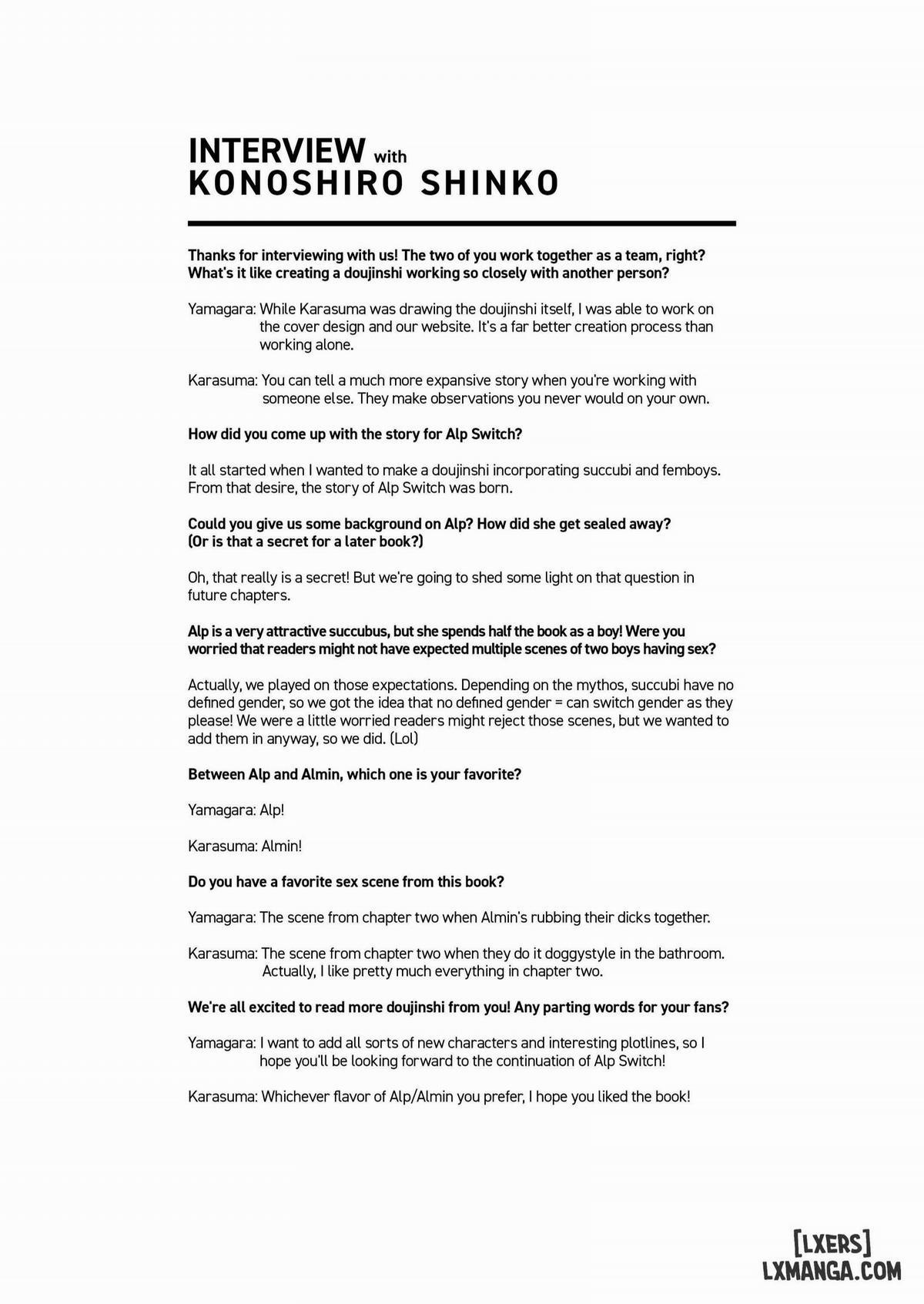 INTERVIEW with KONOSHIRO SHINKO

Thanks for interviewing with us! The two of you work together as a team, right? What's it like creating a doujinshi working so closely with another person?

Yamagara: While Karasuma was drawing the doujinshi itself, I was able to work on the cover design and our website. It's a far better creation process than working alone.

Karasuma: You can tell a much more expansive story when you're working with someone else. They make observations you never would on your own.

How did you come up with the story for Alp Switch?

It all started when I wanted to make a doujinshi incorporating succubi and femboys. From that desire, the story of Alp Switch was born.

Could you give us some background on Alp? How did she get sealed away? (Or is that a secret for a later book?)

Oh, that really is a secret! But we're going to shed some light on that question in future chapters.

Alp is a very attractive succubus, but she spends half the book as a boy! Were you worried that readers might not have expected multiple scenes of two boys having sex?

Actually, we played on those expectations. Depending on the mythos, succubi have no defined gender, so we got the idea that no defined gender = can switch gender as they please! We were a little worried readers might reject those scenes, but we wanted to add them in anyway, so we did. (Lol)

Between Alp and Almin, which one is your favorite?

Yamagara: Alp!

Karasuma: Almin!

Do you have a favorite sex scene from this book?

Yamagara: The scene from chapter two when Almin's rubbing their dicks together.

Karasuma: The scene from chapter two when they do it doggystyle in the bathroom. Actually, I like pretty much everything in chapter two.

We're all excited to read more doujinshi from you! Any parting words for your fans?

Yamagara: I want to add all sorts of new characters and interesting plotlines, so I hope you'll be looking forward to the continuation of Alp Switch!

Karasuma: Whichever flavor of Alp/Almin you prefer, I hope you liked the book!

[LXERS]
LXMANGA.COM